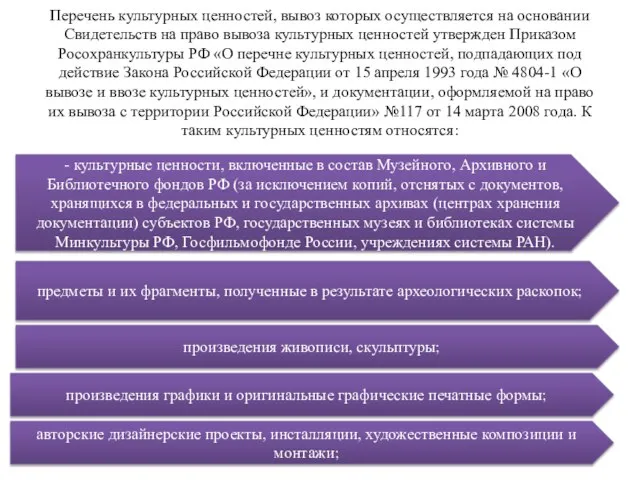 Перечень культурных ценностей, вывоз которых осуществляется на основании Свидетельств на право вывоза культурных ценностей утвержден Приказом Росохранкультуры РФ «О перечне культурных ценностей, подпадающих под действие Закона Российской Федерации от 15 апреля 1993 года № 4804-1 «О вывозе и ввозе культурных ценностей», и документации, оформляемой на право их вывоза с территории Российской Федерации» №117 от 14 марта 2008 года. К таким культурных ценностям относятся:

- культурные ценности, включенные в состав Музейного, Архивного и Библиотечного фондов РФ (за исключением копий, отснятых с документов, хранящихся в федеральных и государственных архивах (центрах хранения документации) субъектов РФ, государственных музеях и библиотеках системы Минкультуры РФ, Госфильмофонде России, учреждениях системы РАН).

предметы и их фрагменты, полученные в результате археологических раскопок;

произведения живописи, скульптуры;

произведения графики и оригинальные графические печатные формы;

авторские дизайнерские проекты, инсталляции, художественные композиции и монтажи;